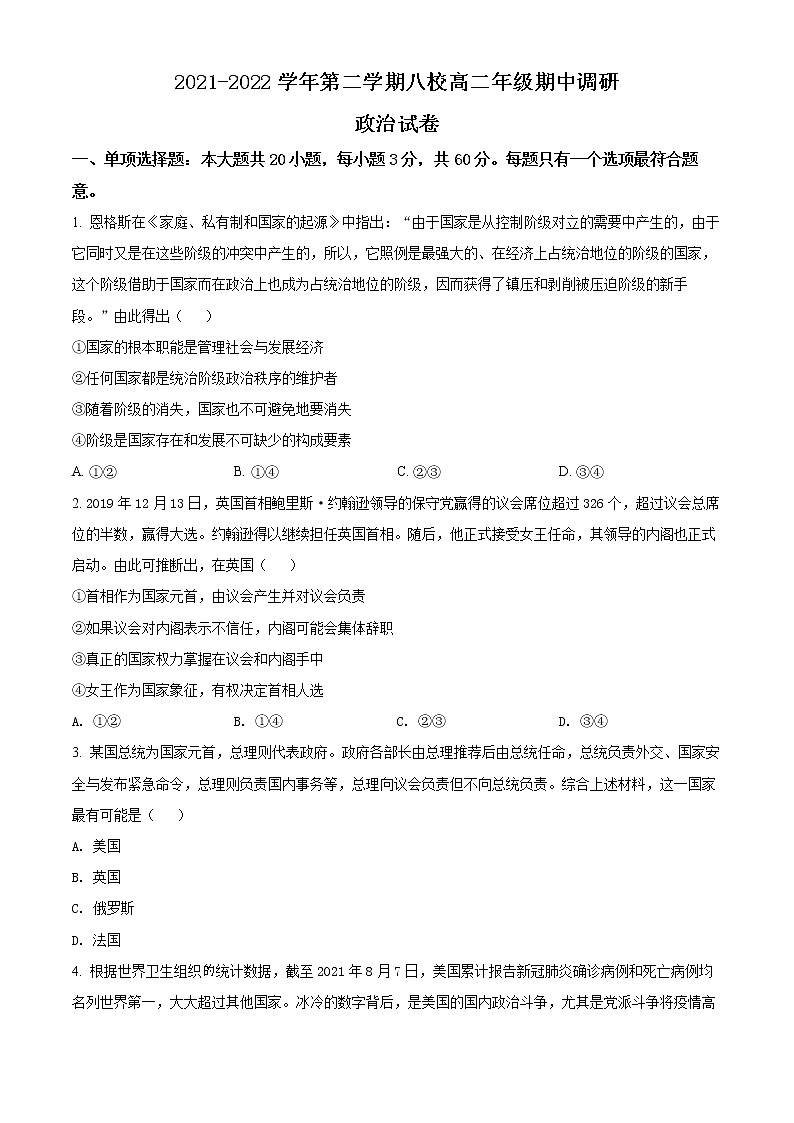 2021-2022 学年第二学期八校高二年级期中调研

政治试卷

一、单项选择题：本大题共 20 小题，每小题 3 分，共 60 分。每题只有一个选项最符合题意。

1. 恩格斯在《家庭、私有制和国家的起源》中指出：“由于国家是从控制阶级对立的需要中产生的，由于它同时又是在这些阶级的冲突中产生的，所以，它照例是最强大的、在经济上占统治地位的阶级的国家，这个阶级借助于国家而在政治上也成为占统治地位的阶级，因而获得了镇压和剥削被压迫阶级的新手段。”由此得出（　　）

①国家的根本职能是管理社会与发展经济

②任何国家都是统治阶级政治秩序的维护者

③随着阶级的消失，国家也不可避免地要消失

④阶级是国家存在和发展不可缺少的构成要素

A. ①②　　B. ①④　　C. ②③　　D. ③④

2. 2019 年 12 月 13 日，英国首相鲍里斯·约翰逊领导的保守党赢得的议会席位超过 326 个，超过议会总席位的半数，赢得大选。约翰逊得以继续担任英国首相。随后，他正式接受女王任命，其领导的内阁也正式启动。由此可推断出，在英国（　　）

①首相作为国家元首，由议会产生并对议会负责

②如果议会对内阁表示不信任，内阁可能会集体辞职

③真正的国家权力掌握在议会和内阁手中

④女王作为国家象征，有权决定首相人选

A. ①②　　B. ①④　　C. ②③　　D. ③④

3. 某国总统为国家元首，总理则代表政府。政府各部长由总理推荐后由总统任命，总统负责外交、国家安全与发布紧急命令，总理则负责国内事务等，总理向议会负责但不向总统负责。综合上述材料，这一国家最有可能是（　　）

A. 美国

B. 英国

C. 俄罗斯

D. 法国

4. 根据世界卫生组织的统计数据，截至 2021 年 8 月 7 日，美国累计报告新冠肺炎确诊病例和死亡病例均名列世界第一，大大超过其他国家。冰冷的数字背后，是美国的国内政治斗争，尤其是党派斗争将疫情高